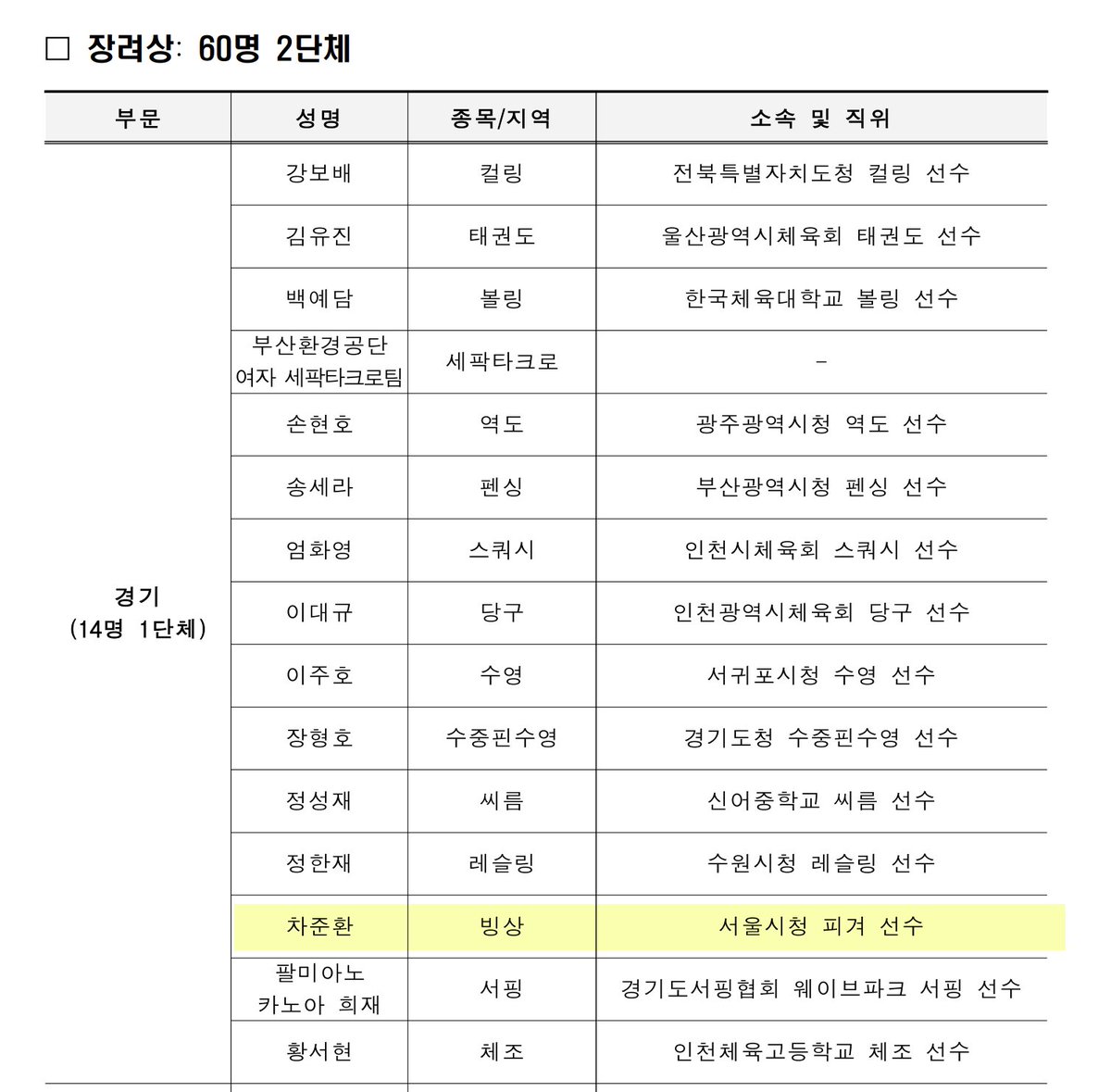 □ 장려상: 60명 2단체

| 부문 | 성명 | 종목/지역 | 소속 및 직위 |
|---|---|---|---|
| 경기 (14명 1단체) | 강보배 | 컬링 | 전북특별자치도청 컬링 선수 |
| | 김유진 | 태권도 | 울산광역시체육회 태권도 선수 |
| | 백예담 | 볼링 | 한국체육대학교 볼링 선수 |
| | 부산환경공단 여자 세팍타크로팀 | 세팍타크로 | - |
| | 손현호 | 역도 | 광주광역시청 역도 선수 |
| | 송세라 | 펜싱 | 부산광역시청 펜싱 선수 |
| | 엄화영 | 스쿼시 | 인천시체육회 스쿼시 선수 |
| | 이대규 | 당구 | 인천광역시체육회 당구 선수 |
| | 이주호 | 수영 | 서귀포시청 수영 선수 |
| | 장형호 | 수중핀수영 | 경기도청 수중핀수영 선수 |
| | 정성재 | 씨름 | 신어중학교 씨름 선수 |
| | 정한재 | 레슬링 | 수원시청 레슬링 선수 |
| | 차준환 | 빙상 | 서울시청 피겨 선수 |
| | 팔미아노 카노아 희재 | 서핑 | 경기도서핑협회 웨이브파크 서핑 선수 |
| | 황서현 | 체조 | 인천체육고등학교 체조 선수 |